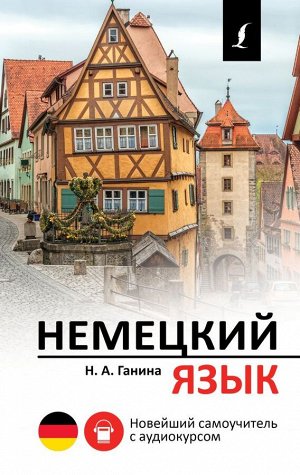 НЕМЕЦКИЙ
Н. А. Ганина
ЯЗЫК
Новейший самоучитель с аудиокурсом